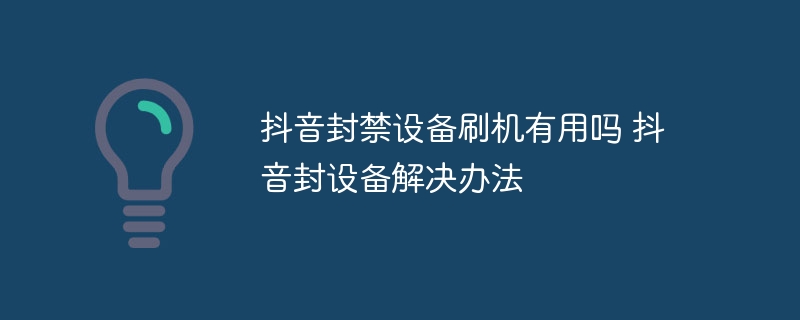 抖音封禁设备刷机有用吗 抖音封设备解决办法